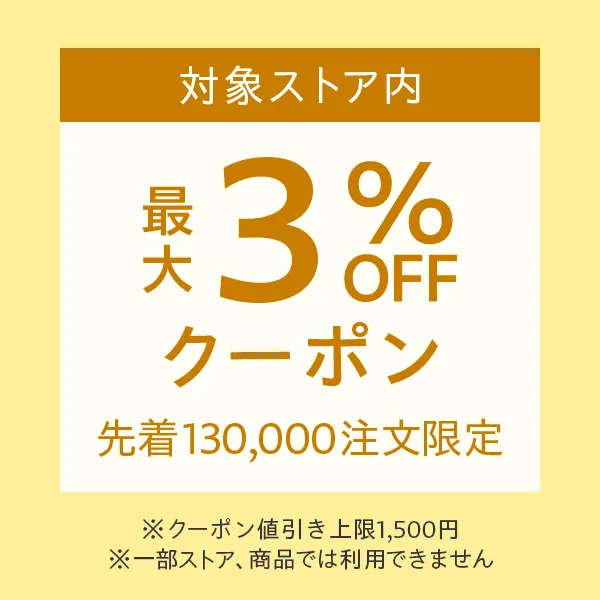 対象ストア内

最大 3% OFF
クーポン

先着130,000注文限定

※クーポン値引き上限1,500円
※一部ストア、商品では利用できません